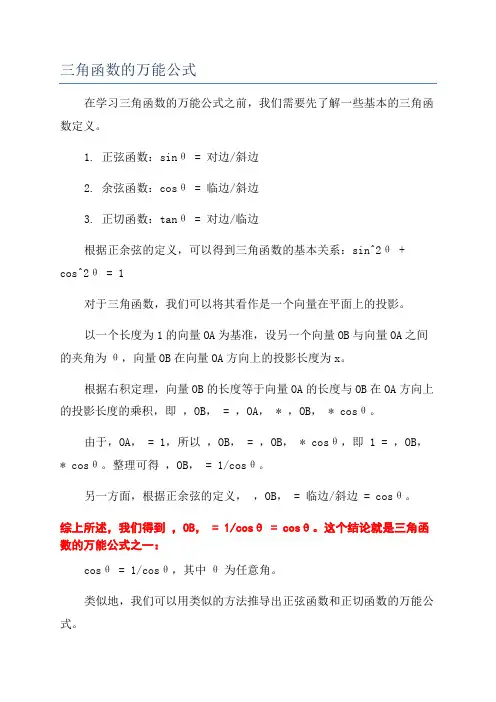 三角函数的万能公式

在学习三角函数的万能公式之前，我们需要先了解一些基本的三角函数定义。

1. 正弦函数：sinθ = 对边/斜边

2. 余弦函数：cosθ = 临边/斜边

3. 正切函数：tanθ = 对边/临边

根据正余弦的定义，可以得到三角函数的基本关系：sin^2θ + cos^2θ = 1

对于三角函数，我们可以将其看作是一个向量在平面上的投影。

以一个长度为1的向量OA为基准，设另一个向量OB与向量OA之间的夹角为θ，向量OB在向量OA方向上的投影长度为x。

根据右积定理，向量OB的长度等于向量OA的长度与OB在OA方向上的投影长度的乘积，即 ，OB， = ，OA， * ，OB， * cosθ。

由于，OA， = 1，所以 ，OB， = ，OB， * cosθ，即 1 = ，OB， * cosθ。整理可得 ，OB， = 1/cosθ。

另一方面，根据正余弦的定义， ，OB， = 临边/斜边 = cosθ。

综上所述，我们得到 ，OB， = 1/cosθ = cosθ。这个结论就是三角函数的万能公式之一：

cosθ = 1/cosθ，其中 θ 为任意角。

类似地，我们可以用类似的方法推导出正弦函数和正切函数的万能公式。